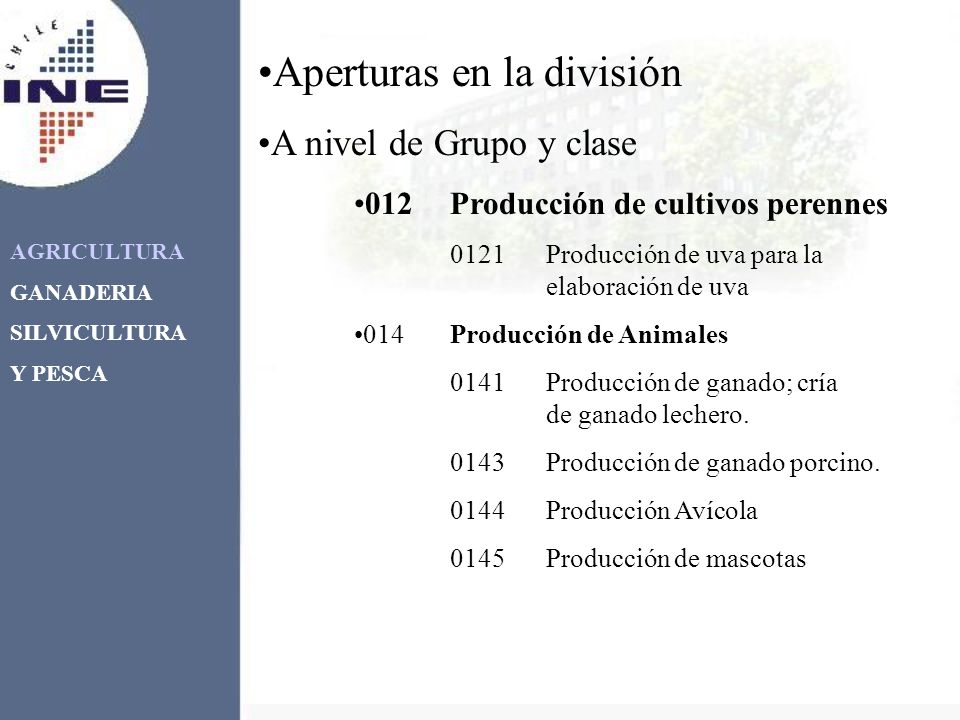 CHILE
INE

AGRICULTURA
GANADERIA
SILVICULTURA
Y PESCA

•Aperturas en la división

•A nivel de Grupo y clase

•012 Producción de cultivos perennes

0121 Producción de uva para la elaboración de uva

•014 Producción de Animales

0141 Producción de ganado; cría de ganado lechero.

0143 Producción de ganado porcino.

0144 Producción Avícola

0145 Producción de mascotas